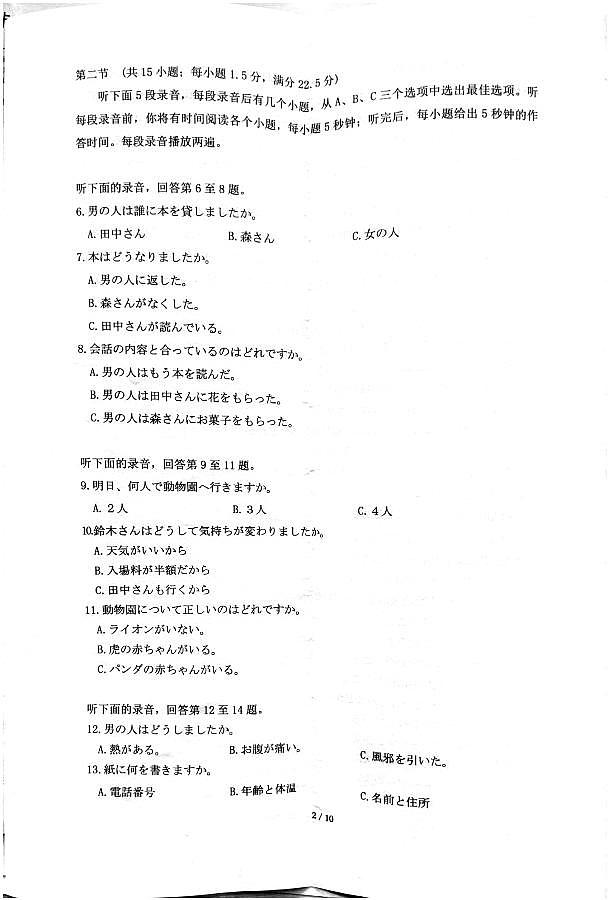 第二节 （共 15 小题；每小题 1.5 分，满分 22.5 分）

听下面 5 段录音，每段录音后有几个小题，从 A、B、C 三个选项中选出最佳选项。听每段录音前，你将有时间阅读各个小题，每小题 5 秒钟；听完后，每小题给出 5 秒钟的作答时间。每段录音播放两遍。

听下面的录音，回答第 6 至 8 题。

6. 男の人は誰に本を貸しましたか。

A. 田中さん　B. 森さん　C. 女の人

7. 本はどうなりましたか。

A. 男の人に返した。

B. 森さんがなくした。

C. 田中さんが読んでいる。

8. 会話の内容と合っているのはどれですか。

A. 男の人はもう本を読んだ。

B. 男の人は田中さんに花をもらった。

C. 男の人は森さんにお菓子をもらった。

听下面的录音，回答第 9 至 11 题。

9. 明日、何人で動物園へ行きますか。

A. 2人　B. 3人　C. 4人

10. 鈴木さんはどうして気持ちが変わりましたか。

A. 天気がいいから

B. 入場料が半額だから

C. 田中さんも行くから

11. 動物園について正しいのはどれですか。

A. ライオンがいない。

B. 虎の赤ちゃんがいる。

C. パンダの赤ちゃんがいる。

听下面的录音，回答第 12 至 14 题。

12. 男の人はどうしましたか。

A. 熱がある。　B. お腹が痛い。　C. 風邪を引いた。

13. 紙に何を書きますか。

A. 電話番号　B. 年齢と体温　C. 名前と住所

2 / 10